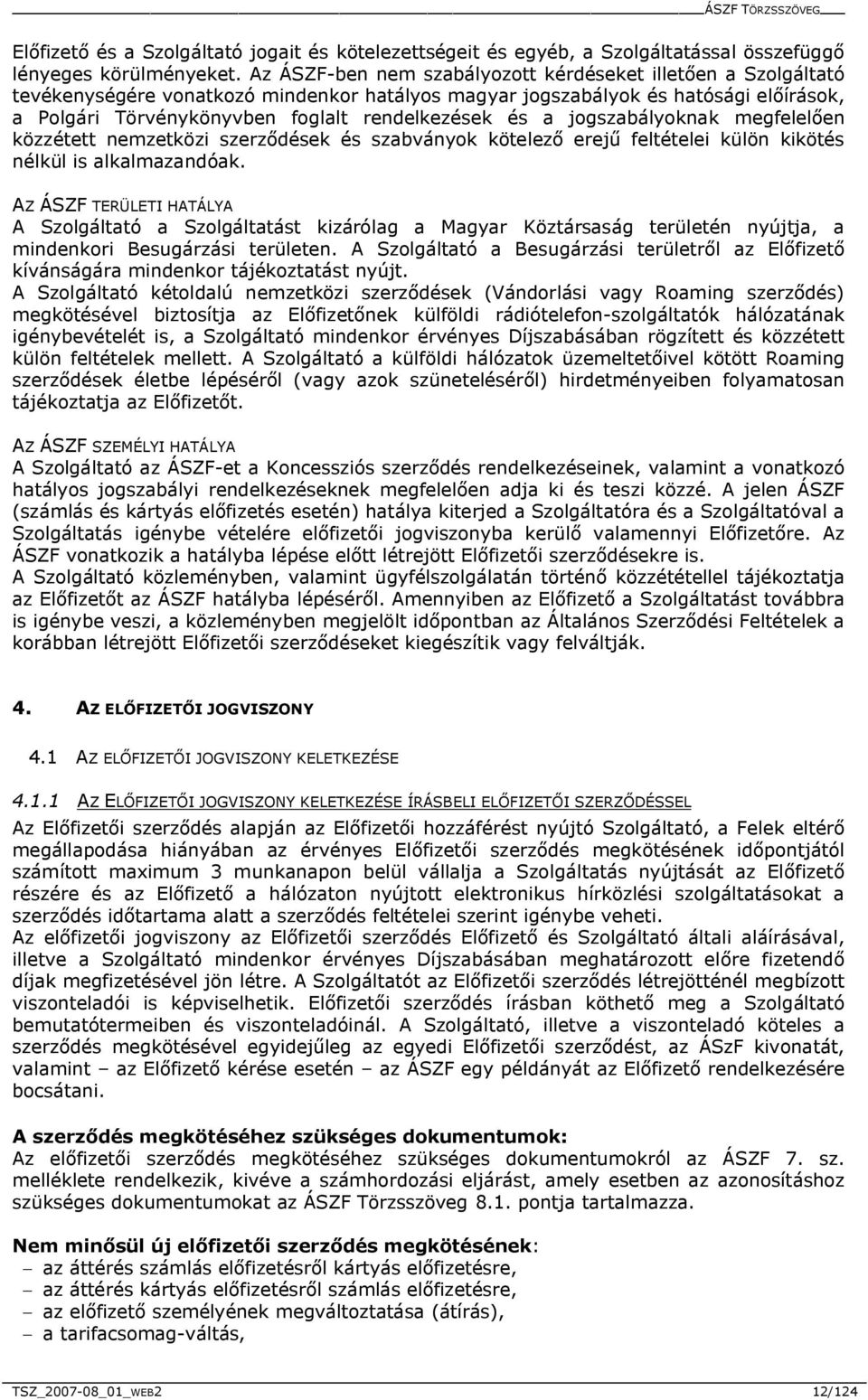 ÁSZF TÖRZSSZÖVEG

Előfizető és a Szolgáltató jogait és kötelezettségeit és egyéb, a Szolgáltatással összefüggő lényeges körülményeket. Az ÁSZF-ben nem szabályozott kérdéseket illetően a Szolgáltató tevékenységére vonatkozó mindenkor hatályos magyar jogszabályok és hatósági előírások, a Polgári Törvénykönyvben foglalt rendelkezések és a jogszabályoknak megfelelően közzétett nemzetközi szerződések és szabványok kötelező erejű feltételei külön kikötés nélkül is alkalmazandóak.

AZ ÁSZF TERÜLETI HATÁLYA
A Szolgáltató a Szolgáltatást kizárólag a Magyar Köztársaság területén nyújtja, a mindenkori Besugárzási területen. A Szolgáltató a Besugárzási területről az Előfizető kívánságára mindenkor tájékoztatást nyújt.
A Szolgáltató kétoldalú nemzetközi szerződések (Vándorlási vagy Roaming szerződés) megkötésével biztosítja az Előfizetőnek külföldi rádiótelefon-szolgáltatók hálózatának igénybevételét is, a Szolgáltató mindenkor érvényes Díjszabásában rögzített és közzétett külön feltételek mellett. A Szolgáltató a külföldi hálózatok üzemeltetőivel kötött Roaming szerződések életbe lépéséről (vagy azok szüneteléséről) hirdetményeiben folyamatosan tájékoztatja az Előfizetőt.

AZ ÁSZF SZEMÉLYI HATÁLYA
A Szolgáltató az ÁSZF-et a Koncessziós szerződés rendelkezéseinek, valamint a vonatkozó hatályos jogszabályi rendelkezéseknek megfelelően adja ki és teszi közzé. A jelen ÁSZF (számlás és kártyás előfizetés esetén) hatálya kiterjed a Szolgáltatóra és a Szolgáltatóval a Szolgáltatás igénybe vételére előfizetői jogviszonyba kerülő valamennyi Előfizetőre. Az ÁSZF vonatkozik a hatályba lépése előtt létrejött Előfizetői szerződésekre is.
A Szolgáltató közleményben, valamint ügyfélszolgálatán történő közzététellel tájékoztatja az Előfizetőt az ÁSZF hatályba lépéséről. Amennyiben az Előfizető a Szolgáltatást továbbra is igénybe veszi, a közleményben megjelölt időpontban az Általános Szerződési Feltételek a korábban létrejött Előfizetői szerződéseket kiegészítik vagy felváltják.

4. AZ ELŐFIZETŐI JOGVISZONY

4.1 AZ ELŐFIZETŐI JOGVISZONY KELETKEZÉSE

4.1.1 AZ ELŐFIZETŐI JOGVISZONY KELETKEZÉSE ÍRÁSBELI ELŐFIZETŐI SZERZŐDÉSSEL
Az Előfizetői szerződés alapján az Előfizetői hozzáférést nyújtó Szolgáltató, a Felek eltérő megállapodása hiányában az érvényes Előfizetői szerződés megkötésének időpontjától számított maximum 3 munkanapon belül vállalja a Szolgáltatás nyújtását az Előfizető részére és az Előfizető a hálózaton nyújtott elektronikus hírközlési szolgáltatásokat a szerződés időtartama alatt a szerződés feltételei szerint igénybe veheti.
Az előfizetői jogviszony az Előfizetői szerződés Előfizető és Szolgáltató általi aláírásával, illetve a Szolgáltató mindenkor érvényes Díjszabásában meghatározott előre fizetendő díjak megfizetésével jön létre. A Szolgáltatót az Előfizetői szerződés létrejötténél megbízott viszonteladói is képviselhetik. Előfizetői szerződés írásban köthető meg a Szolgáltató bemutatótermeiben és viszonteladóinál. A Szolgáltató, illetve a viszonteladó köteles a szerződés megkötésével egyidejűleg az egyedi Előfizetői szerződést, az ÁSzF kivonatát, valamint – az Előfizető kérése esetén – az ÁSZF egy példányát az Előfizető rendelkezésére bocsátani.

A szerződés megkötéséhez szükséges dokumentumok:
Az előfizetői szerződés megkötéséhez szükséges dokumentumokról az ÁSZF 7. sz. melléklete rendelkezik, kivéve a számhordozási eljárást, amely esetben az azonosításhoz szükséges dokumentumokat az ÁSZF Törzsszöveg 8.1. pontja tartalmazza.

Nem minősül új előfizetői szerződés megkötésének:
– az áttérés számlás előfizetésről kártyás előfizetésre,
– az áttérés kártyás előfizetésről számlás előfizetésre,
– az előfizető személyének megváltoztatása (átírás),
– a tarifacsomag-váltás,

TSZ_2007-08_01_WEB2 12/124